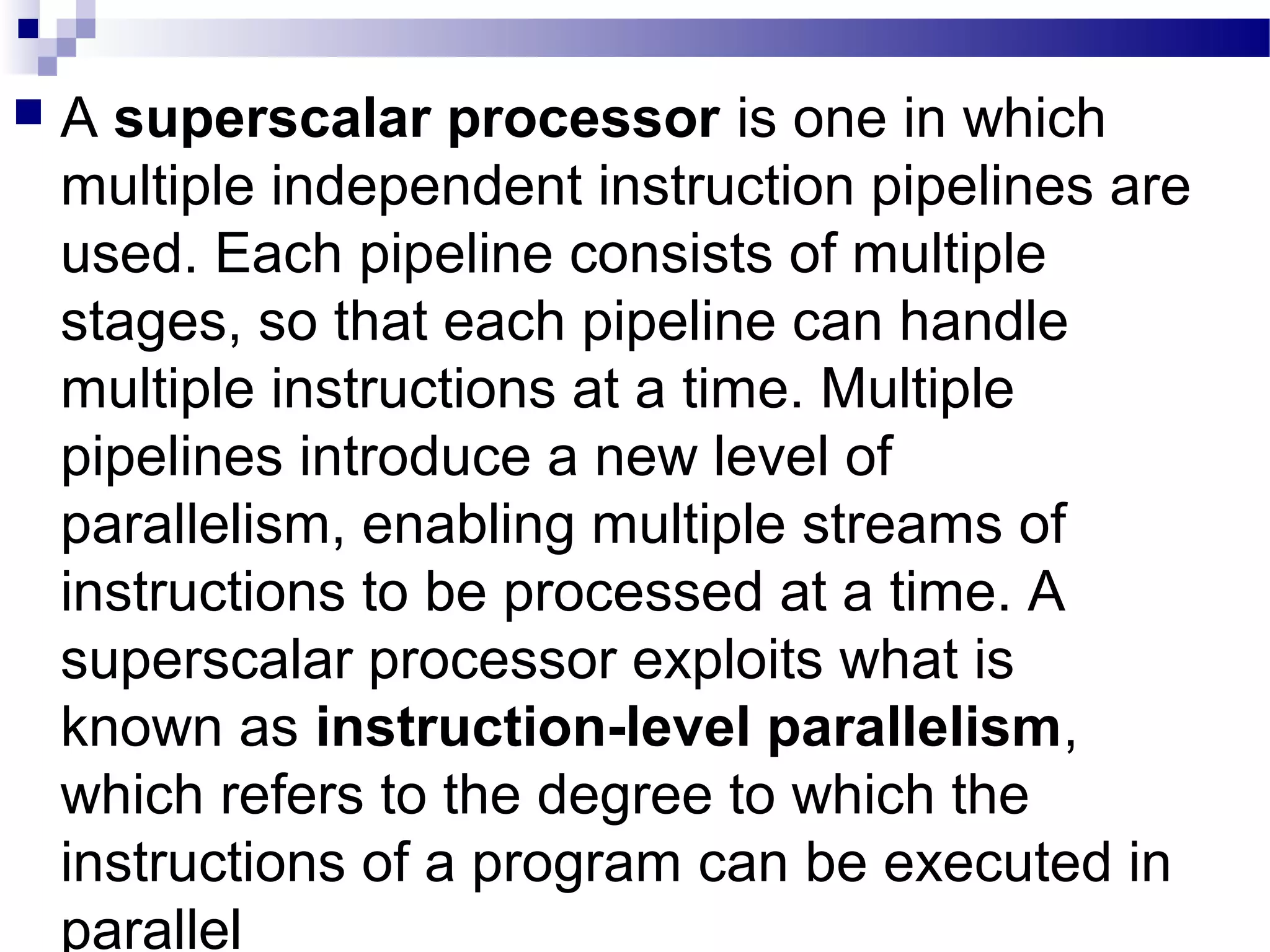 • A superscalar processor is one in which multiple independent instruction pipelines are used. Each pipeline consists of multiple stages, so that each pipeline can handle multiple instructions at a time. Multiple pipelines introduce a new level of parallelism, enabling multiple streams of instructions to be processed at a time. A superscalar processor exploits what is known as instruction-level parallelism, which refers to the degree to which the instructions of a program can be executed in parallel